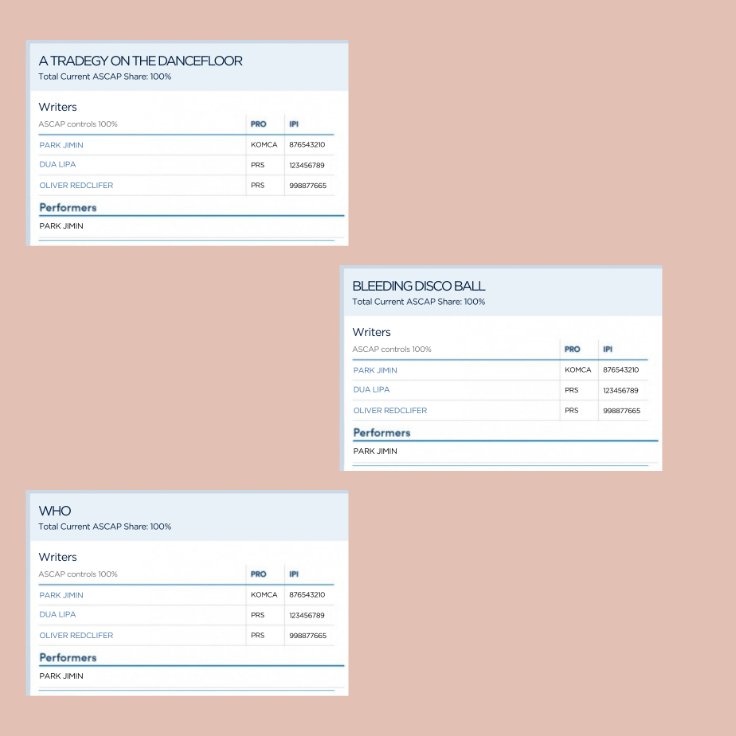 A TRADEGY ON THE DANCEFLOOR
Total Current ASCAP Share: 100%

Writers

| ASCAP controls 100% | PRO | IPI |
|---|---|---|
| PARK JIMIN | KOMCA | 876543210 |
| DUA LIPA | PRS | 123456789 |
| OLIVER REDCLIFER | PRS | 998877665 |

Performers
PARK JIMIN

BLEEDING DISCO BALL
Total Current ASCAP Share: 100%

Writers

| ASCAP controls 100% | PRO | IPI |
|---|---|---|
| PARK JIMIN | KOMCA | 876543210 |
| DUA LIPA | PRS | 123456789 |
| OLIVER REDCLIFER | PRS | 998877665 |

Performers
PARK JIMIN

WHO
Total Current ASCAP Share: 100%

Writers

| ASCAP controls 100% | PRO | IPI |
|---|---|---|
| PARK JIMIN | KOMCA | 876543210 |
| DUA LIPA | PRS | 123456789 |
| OLIVER REDCLIFER | PRS | 998877665 |

Performers
PARK JIMIN